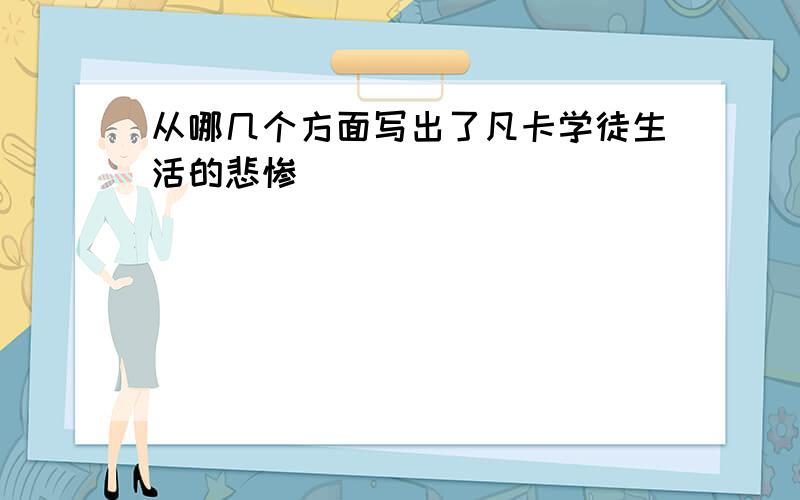 从哪几个方面写出了凡卡学徒生活的悲惨